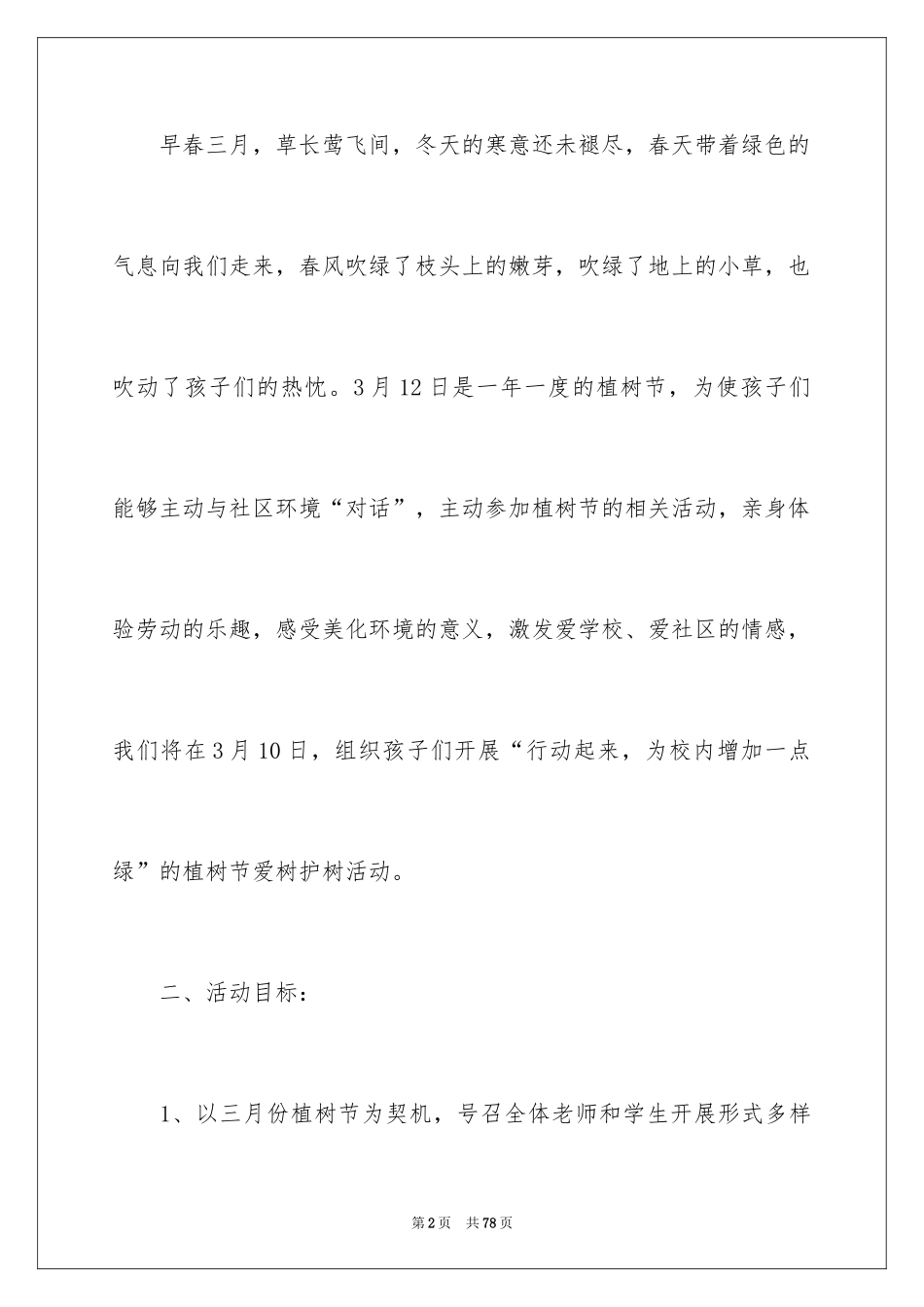 早春三月，草长莺飞间，冬天的寒意还未褪尽，春天带着绿色的气息向我们走来，春风吹绿了枝头上的嫩芽，吹绿了地上的小草，也吹动了孩子们的热忱。3月12日是一年一度的植树节，为使孩子们能够主动与社区环境“对话”，主动参加植树节的相关活动，亲身体验劳动的乐趣，感受美化环境的意义，激发爱学校、爱社区的情感，我们将在3月10日，组织孩子们开展“行动起来，为校内增加一点绿”的植树节爱树护树活动。

二、活动目标：

1、以三月份植树节为契机，号召全体老师和学生开展形式多样

第2页 共78页